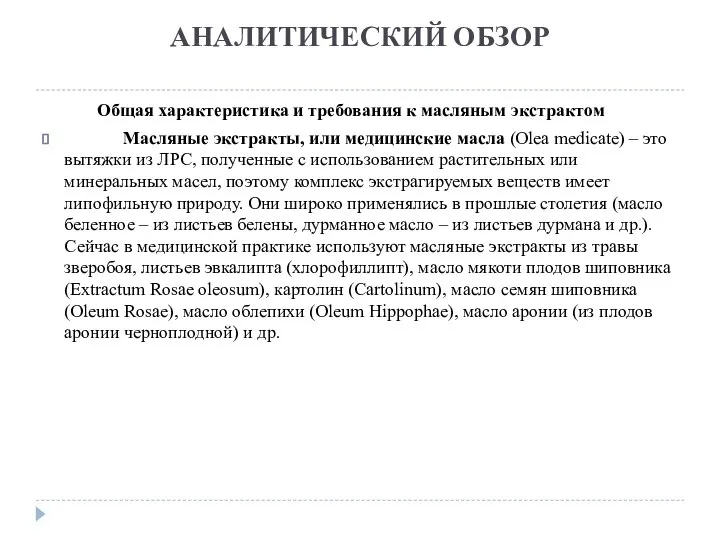 АНАЛИТИЧЕСКИЙ ОБЗОР

Общая характеристика и требования к масляным экстрактом

Масляные экстракты, или медицинские масла (Olea medicate) – это вытяжки из ЛРС, полученные с использованием растительных или минеральных масел, поэтому комплекс экстрагируемых веществ имеет липофильную природу. Они широко применялись в прошлые столетия (масло беленное – из листьев белены, дурманное масло – из листьев дурмана и др.). Сейчас в медицинской практике используют масляные экстракты из травы зверобоя, листьев эвкалипта (хлорофиллипт), масло мякоти плодов шиповника (Extractum Rosae oleosum), картолин (Cartolinum), масло семян шиповника (Oleum Rosae), масло облепихи (Oleum Hippophae), масло аронии (из плодов аронии черноплодной) и др.